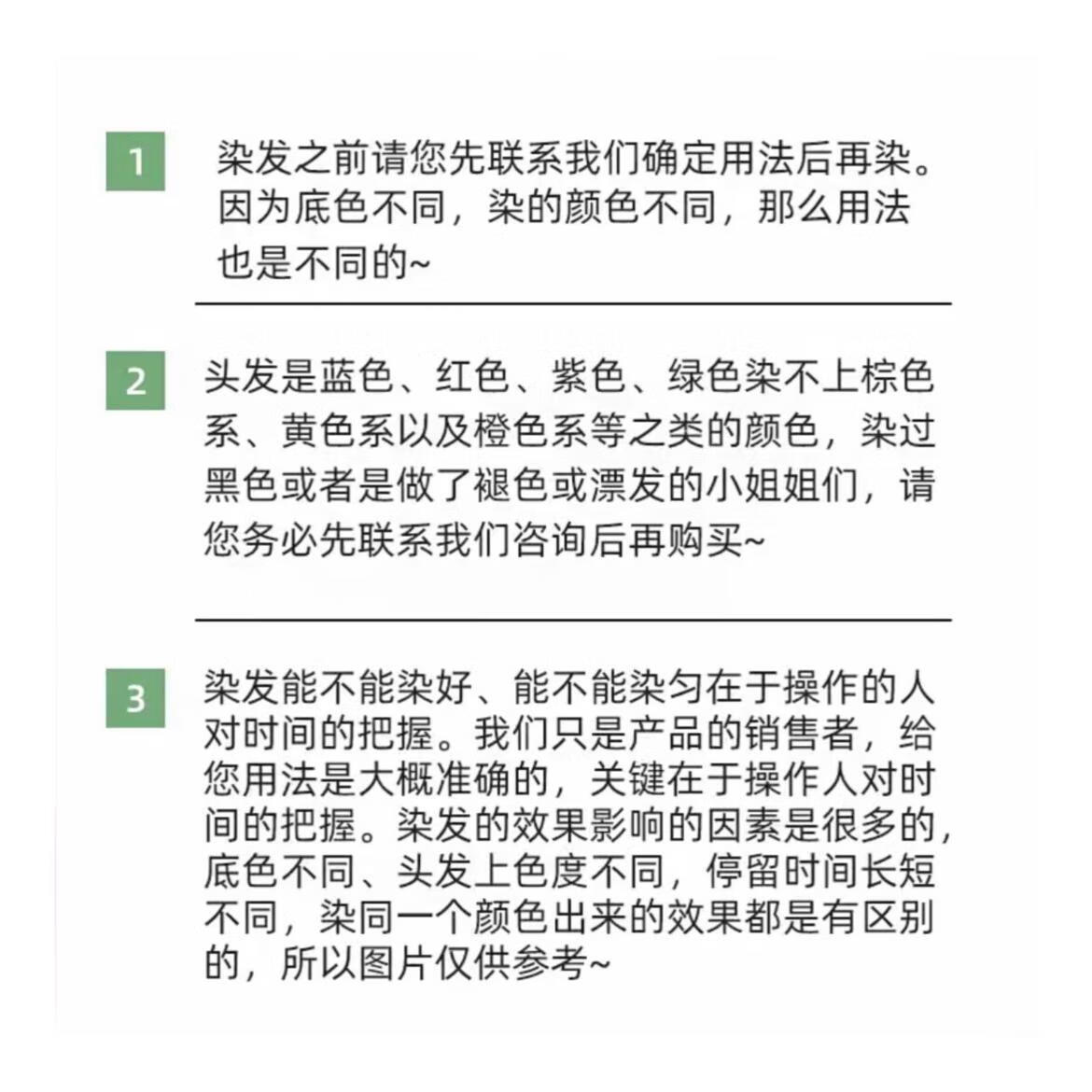 1

染发之前请您先联系我们确定用法后再染。因为底色不同，染的颜色不同，那么用法也是不同的~

2

头发是蓝色、红色、紫色、绿色染不上棕色系、黄色系以及橙色系等之类的颜色，染过黑色或者是做了褪色或漂发的小姐姐们，请您务必先联系我们咨询后再购买~

3

染发能不能染好、能不能染匀在于操作的人对时间的把握。我们只是产品的销售者，给您用法是大概准确的，关键在于操作人对时间的把握。染发的效果影响的因素是很多的，底色不同、头发上色度不同，停留时间长短不同，染同一个颜色出来的效果都是有区别的，所以图片仅供参考~